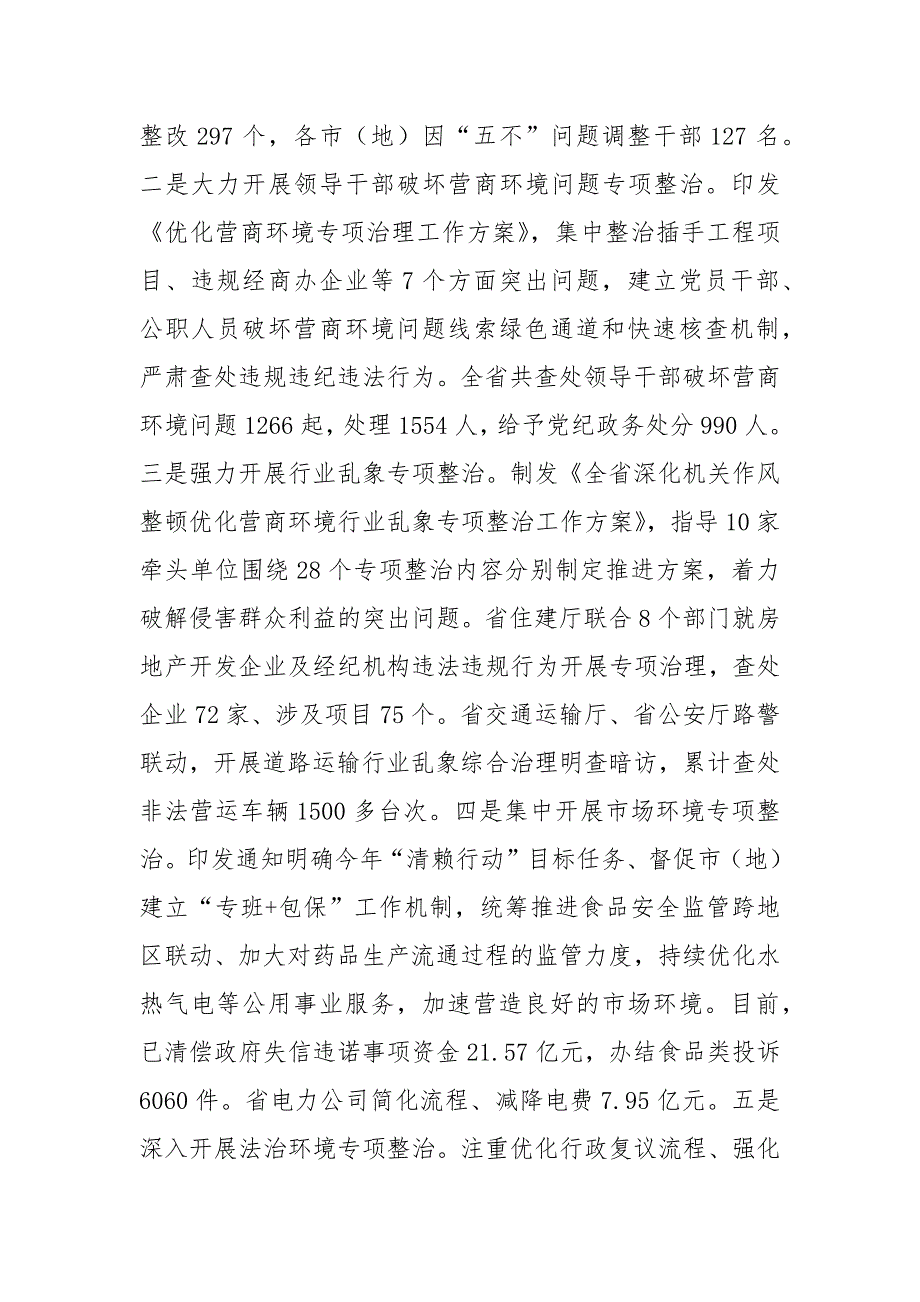 整改 297 个，各市（地）因“五不”问题调整干部 127 名。二是大力开展领导干部破坏营商环境问题专项整治。印发《优化营商环境专项治理工作方案》，集中整治插手工程项目、违规经商办企业等 7 个方面突出问题，建立党员干部、公职人员破坏营商环境问题线索绿色通道和快速核查机制，严肃查处违规违纪违法行为。全省共查处领导干部破坏营商环境问题 1266 起，处理 1554 人，给予党纪政务处分 990 人。三是强力开展行业乱象专项整治。制发《全省深化机关作风整顿优化营商环境行业乱象专项整治工作方案》，指导 10 家牵头单位围绕 28 个专项整治内容分别制定推进方案，着力破解侵害群众利益的突出问题。省住建厅联合 8 个部门就房地产开发企业及经纪机构违法违规行为开展专项治理，查处企业 72 家、涉及项目 75 个。省交通运输厅、省公安厅路警联动，开展道路运输行业乱象综合治理明查暗访，累计查处非法营运车辆 1500 多台次。四是集中开展市场环境专项整治。印发通知明确今年“清赖行动”目标任务、督促市（地）建立“专班+包保”工作机制，统筹推进食品安全监管跨地区联动、加大对药品生产流通过程的监管力度，持续优化水热气电等公用事业服务，加速营造良好的市场环境。目前，已清偿政府失信违诺事项资金 21.57 亿元，办结食品类投诉 6060 件。省电力公司简化流程、减降电费 7.95 亿元。五是深入开展法治环境专项整治。注重优化行政复议流程、强化